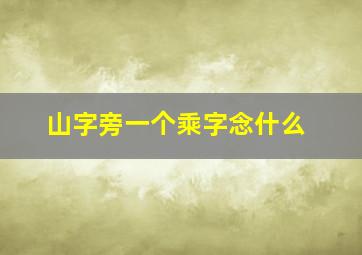 山字旁一个乘字念什么